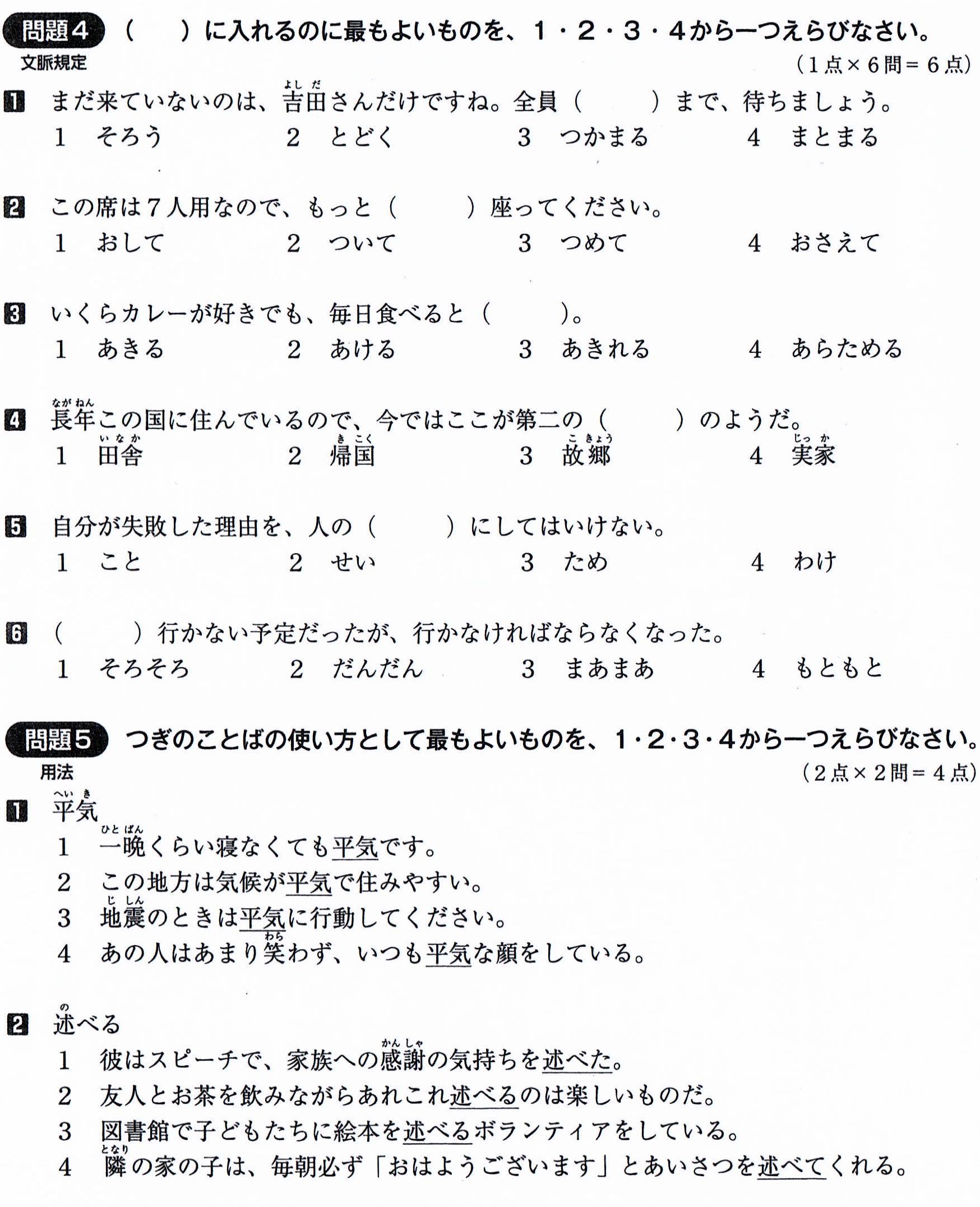 問題4 （　　）に入れるのに最もよいものを、１・２・３・４から一つえらびなさい。
文脈規定
（１点×６問＝６点）

1 まだ来ていないのは、吉田（よしだ）さんだけですね。全員（　　）まで、待ちましょう。
1　そろう　　2　とどく　　3　つかまる　　4　まとまる

2 この席は７人用なので、もっと（　　）座ってください。
1　おして　　2　ついて　　3　つめて　　4　おさえて

3 いくらカレーが好きでも、毎日食べると（　　）。
1　あきる　　2　あける　　3　あきれる　　4　あらためる

4 長年（ながねん）この国に住んでいるので、今ではここが第二の（　　）のようだ。
1　田舎（いなか）　　2　帰国（きこく）　　3　故郷（こきょう）　　4　実家（じっか）

5 自分が失敗した理由を、人の（　　）にしてはいけない。
1　こと　　2　せい　　3　ため　　4　わけ

6 （　　）行かない予定だったが、行かなければならなくなった。
1　そろそろ　　2　だんだん　　3　まあまあ　　4　もともと

問題5 つぎのことばの使い方として最もよいものを、１・２・３・４から一つえらびなさい。
用法
（２点×２問＝４点）

1 平気（へいき）
1　一晩（ひとばん）くらい寝なくても平気です。
2　この地方は気候が平気で住みやすい。
3　地震（じしん）のときは平気に行動してください。
4　あの人はあまり笑（わら）わず、いつも平気な顔をしている。

2 述（の）べる
1　彼はスピーチで、家族への感謝（かんしゃ）の気持ちを述べた。
2　友人とお茶を飲みながらあれこれ述べるのは楽しいものだ。
3　図書館で子どもたちに絵本を述べるボランティアをしている。
4　隣（となり）の家の子は、毎朝必ず「おはようございます」とあいさつを述べてくれる。